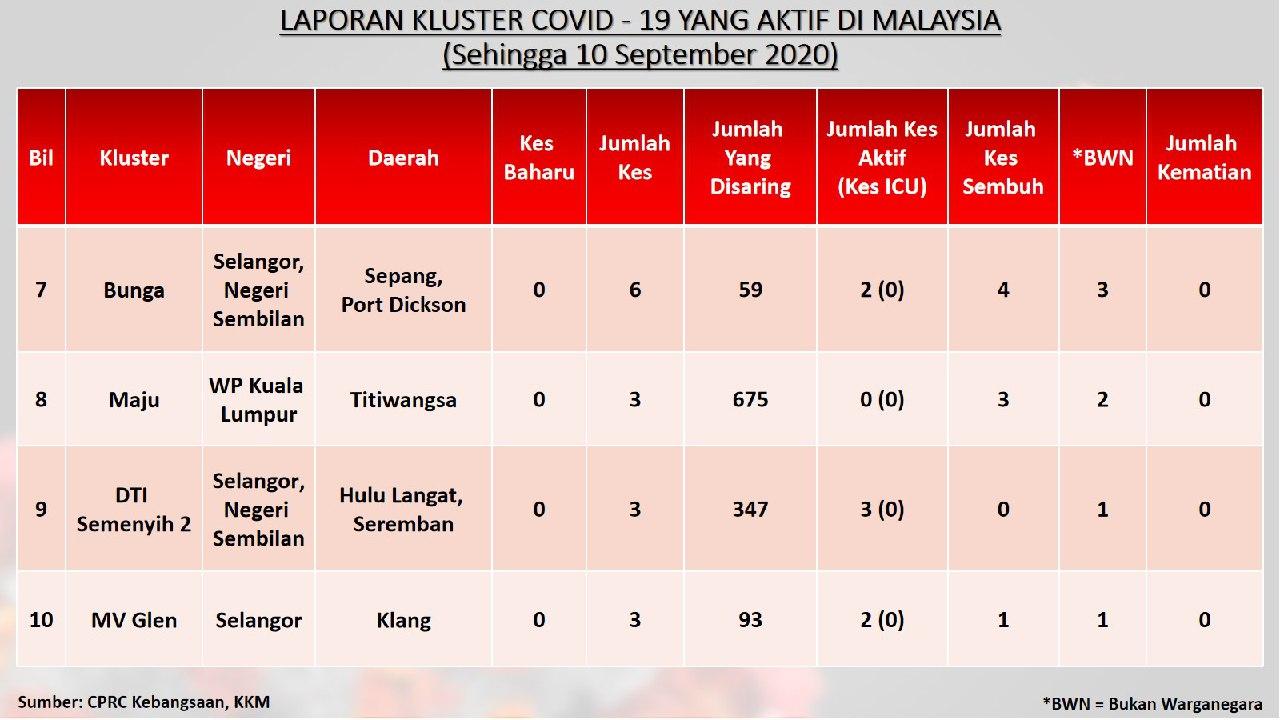 LAPORAN KLUSTER COVID - 19 YANG AKTIF DI MALAYSIA
(Sehingga 10 September 2020)

| Bil | Kluster | Negeri | Daerah | Kes Baharu | Jumlah Kes | Jumlah Yang Disaring | Jumlah Kes Aktif (Kes ICU) | Jumlah Kes Sembuh | *BWN | Jumlah Kematian |
|---|---|---|---|---|---|---|---|---|---|---|
| 7 | Bunga | Selangor, Negeri Sembilan | Sepang, Port Dickson | 0 | 6 | 59 | 2 (0) | 4 | 3 | 0 |
| 8 | Maju | WP Kuala Lumpur | Titiwangsa | 0 | 3 | 675 | 0 (0) | 3 | 2 | 0 |
| 9 | DTI Semenyih 2 | Selangor, Negeri Sembilan | Hulu Langat, Seremban | 0 | 3 | 347 | 3 (0) | 0 | 1 | 0 |
| 10 | MV Glen | Selangor | Klang | 0 | 3 | 93 | 2 (0) | 1 | 1 | 0 |

Sumber: CPRC Kebangsaan, KKM

*BWN = Bukan Warganegara